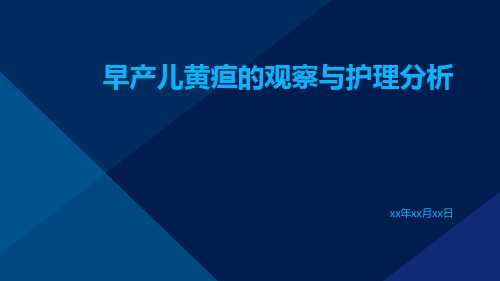 早产儿黄疸的观察与护理分析

xx年xx月xx日